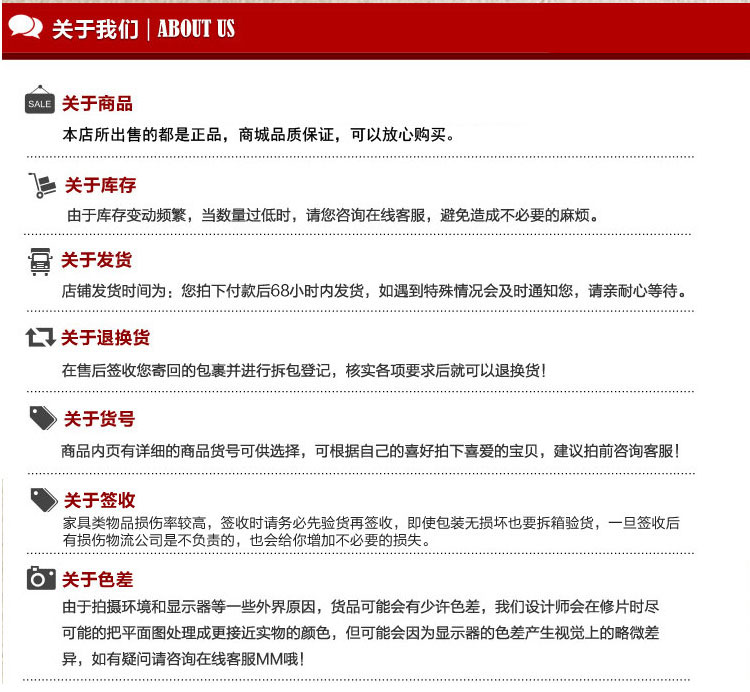 关于我们 | ABOUT US

SALE 关于商品
本店所出售的都是正品，商城品质保证，可以放心购买。

关于库存
由于库存变动频繁，当数量过低时，请您咨询在线客服，避免造成不必要的麻烦。

关于发货
店铺发货时间为：您拍下付款后68小时内发货，如遇到特殊情况会及时通知您，请亲耐心等待。

关于退换货
在售后签收您寄回的包裹并进行拆包登记，核实各项要求后就可以退换货！

关于货号
商品内页有详细的商品货号可供选择，可根据自己的喜好拍下喜爱的宝贝，建议拍前咨询客服！

关于签收
家具类物品损伤率较高，签收时请务必先验货再签收，即使包装无损坏也要拆箱验货，一旦签收后有损伤物流公司是不负责的，也会给你增加不必要的损失。

关于色差
由于拍摄环境和显示器等一些外界原因，货品可能会有少许色差，我们设计师会在修片时尽可能的把平面图处理成更接近实物的颜色，但可能会因为显示器的色差产生视觉上的略微差异，如有疑问请咨询在线客服MM哦！